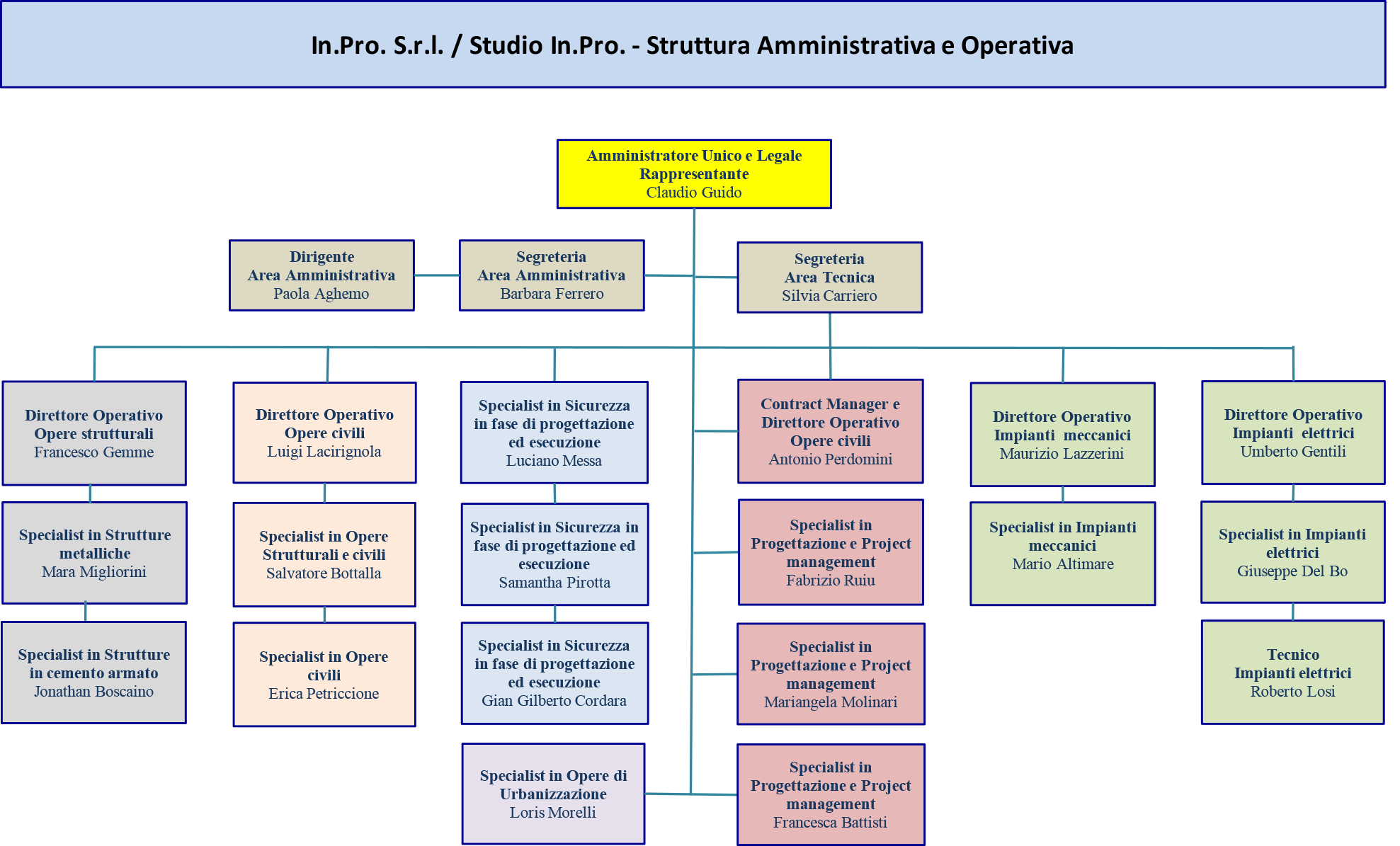 In.Pro. S.r.l. / Studio In.Pro. - Struttura Amministrativa e Operativa

Amministratore Unico e Legale Rappresentante
Claudio Guido

Dirigente
Area Amministrativa
Paola Aghemo

Segreteria
Area Amministrativa
Barbara Ferrero

Segreteria
Area Tecnica
Silvia Carriero

Direttore Operativo
Opere strutturali
Francesco Gemme

Specialist in Strutture metalliche
Mara Migliorini

Specialist in Strutture in cemento armato
Jonathan Boscaino

Direttore Operativo
Opere civili
Luigi Lacirignola

Specialist in Opere Strutturali e civili
Salvatore Bottalla

Specialist in Opere civili
Erica Petriccione

Specialist in Sicurezza in fase di progettazione ed esecuzione
Luciano Messa

Specialist in Sicurezza in fase di progettazione ed esecuzione
Samantha Pirotta

Specialist in Sicurezza in fase di progettazione ed esecuzione
Gian Gilberto Cordara

Specialist in Opere di Urbanizzazione
Loris Morelli

Contract Manager e Direttore Operativo
Opere civili
Antonio Perdomini

Specialist in Progettazione e Project management
Fabrizio Ruiu

Specialist in Progettazione e Project management
Mariangela Molinari

Specialist in Progettazione e Project management
Francesca Battisti

Direttore Operativo
Impianti meccanici
Maurizio Lazzerini

Specialist in Impianti meccanici
Mario Altimare

Direttore Operativo
Impianti elettrici
Umberto Gentili

Specialist in Impianti elettrici
Giuseppe Del Bo

Tecnico
Impianti elettrici
Roberto Losi